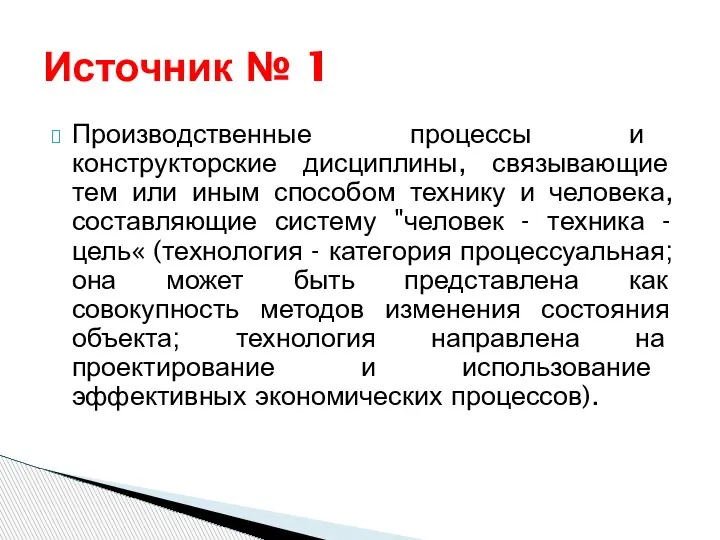 Источник № 1

Производственные процессы и конструкторские дисциплины, связывающие тем или иным способом технику и человека, составляющие систему "человек - техника - цель« (технология - категория процессуальная; она может быть представлена как совокупность методов изменения состояния объекта; технология направлена на проектирование и использование эффективных экономических процессов).